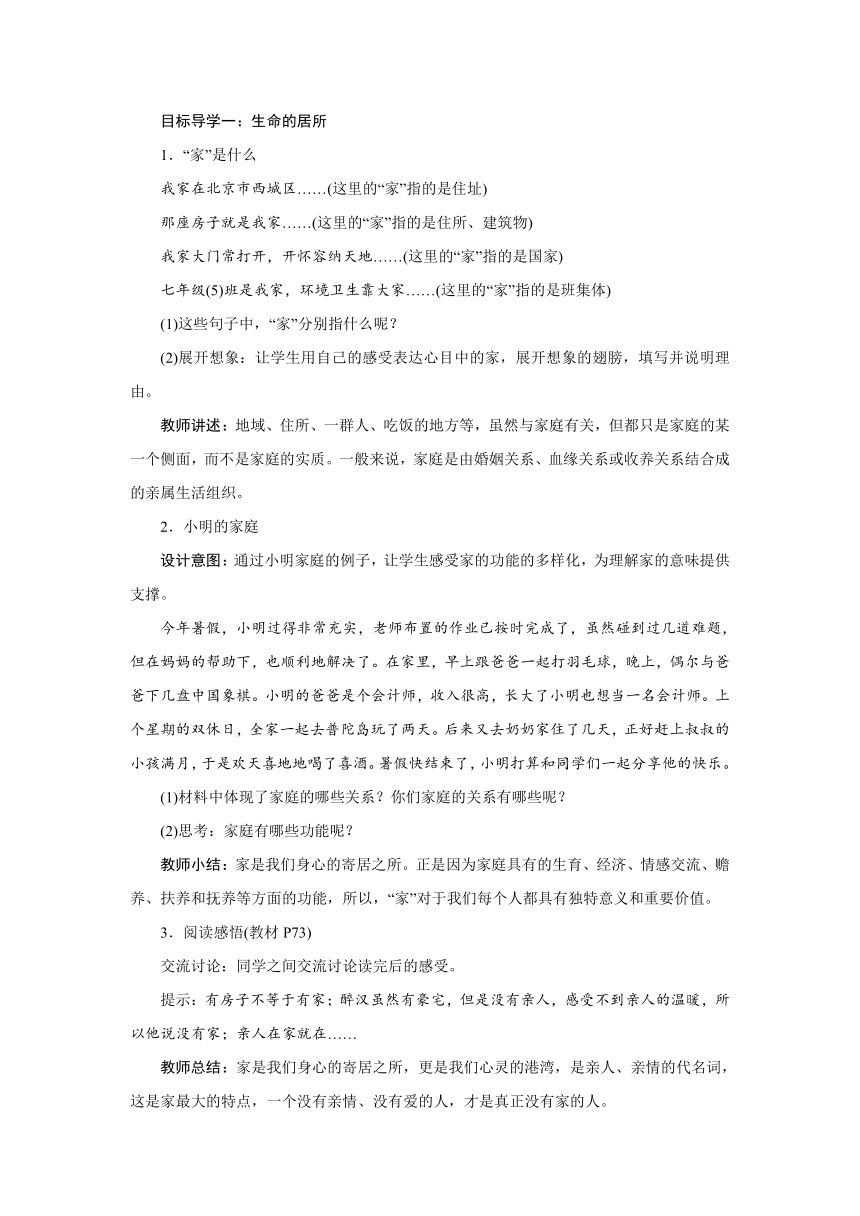 目标导学一：生命的居所

1．“家”是什么

我家在北京市西城区……(这里的“家”指的是住址)

那座房子就是我家……(这里的“家”指的是住所、建筑物)

我家大门常打开，开怀容纳天地……(这里的“家”指的是国家)

七年级(5)班是我家，环境卫生靠大家……(这里的“家”指的是班集体)

(1)这些句子中，“家”分别指什么呢？

(2)展开想象：让学生用自己的感受表达心目中的家，展开想象的翅膀，填写并说明理由。

教师讲述：地域、住所、一群人、吃饭的地方等，虽然与家庭有关，但都只是家庭的某一个侧面，而不是家庭的实质。一般来说，家庭是由婚姻关系、血缘关系或收养关系结合成的亲属生活组织。

2．小明的家庭

设计意图：通过小明家庭的例子，让学生感受家的功能的多样化，为理解家的意味提供支撑。

今年暑假，小明过得非常充实，老师布置的作业已按时完成了，虽然碰到过几道难题，但在妈妈的帮助下，也顺利地解决了。在家里，早上跟爸爸一起打羽毛球，晚上，偶尔与爸爸下几盘中国象棋。小明的爸爸是个会计师，收入很高，长大了小明也想当一名会计师。上个星期的双休日，全家一起去普陀岛玩了两天。后来又去奶奶家住了几天，正好赶上叔叔的小孩满月，于是欢天喜地地喝了喜酒。暑假快结束了，小明打算和同学们一起分享他的快乐。

(1)材料中体现了家庭的哪些关系？你们家庭的关系有哪些呢？

(2)思考：家庭有哪些功能呢？

教师小结：家是我们身心的寄居之所。正是因为家庭具有的生育、经济、情感交流、赡养、扶养和抚养等方面的功能，所以，“家”对于我们每个人都具有独特意义和重要价值。

3．阅读感悟(教材 P73)

交流讨论：同学之间交流讨论读完后的感受。

提示：有房子不等于有家；醉汉虽然有豪宅，但是没有亲人，感受不到亲人的温暖，所以他说没有家；亲人在家就在……

教师总结：家是我们身心的寄居之所，更是我们心灵的港湾，是亲人、亲情的代名词，这是家最大的特点，一个没有亲情、没有爱的人，才是真正没有家的人。